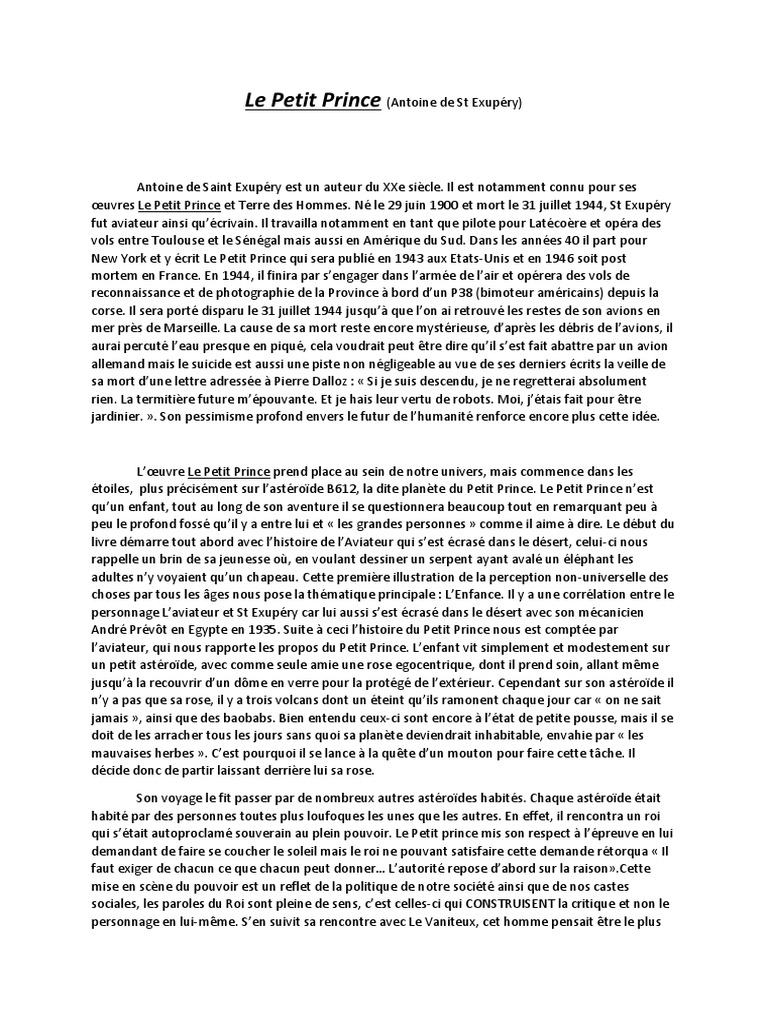 Le Petit Prince (Antoine de St Exupéry)

Antoine de Saint Exupéry est un auteur du XXe siècle. Il est notamment connu pour ses œuvres Le Petit Prince et Terre des Hommes. Né le 29 juin 1900 et mort le 31 juillet 1944, St Exupéry fut aviateur ainsi qu'écrivain. Il travailla notamment en tant que pilote pour Latécoère et opéra des vols entre Toulouse et le Sénégal mais aussi en Amérique du Sud. Dans les années 40 il part pour New York et y écrit Le Petit Prince qui sera publié en 1943 aux Etats-Unis et en 1946 soit post mortem en France. En 1944, il finira par s'engager dans l'armée de l'air et opérera des vols de reconnaissance et de photographie de la Province à bord d'un P38 (bimoteur américains) depuis la corse. Il sera porté disparu le 31 juillet 1944 jusqu'à que l'on ai retrouvé les restes de son avions en mer près de Marseille. La cause de sa mort reste encore mystérieuse, d'après les débris de l'avions, il aurai percuté l'eau presque en piqué, cela voudrait peut être dire qu'il s'est fait abattre par un avion allemand mais le suicide est aussi une piste non négligeable au vue de ses derniers écrits la veille de sa mort d'une lettre adressée à Pierre Dalloz : « Si je suis descendu, je ne regretterai absolument rien. La termitière future m'épouvante. Et je hais leur vertu de robots. Moi, j'étais fait pour être jardinier. ». Son pessimisme profond envers le futur de l'humanité renforce encore plus cette idée.

L'œuvre Le Petit Prince prend place au sein de notre univers, mais commence dans les étoiles, plus précisément sur l'astéroïde B612, la dite planète du Petit Prince. Le Petit Prince n'est qu'un enfant, tout au long de son aventure il se questionnera beaucoup tout en remarquant peu à peu le profond fossé qu'il y a entre lui et « les grandes personnes » comme il aime à dire. Le début du livre démarre tout abord avec l'histoire de l'Aviateur qui s'est écrasé dans le désert, celui-ci nous rappelle un brin de sa jeunesse où, en voulant dessiner un serpent ayant avalé un éléphant les adultes n'y voyaient qu'un chapeau. Cette première illustration de la perception non-universelle des choses par tous les âges nous pose la thématique principale : L'Enfance. Il y a une corrélation entre le personnage L'aviateur et St Exupéry car lui aussi s'est écrasé dans le désert avec son mécanicien André Prévôt en Egypte en 1935. Suite à ceci l'histoire du Petit Prince nous est comptée par l'aviateur, qui nous rapporte les propos du Petit Prince. L'enfant vit simplement et modestement sur un petit astéroïde, avec comme seule amie une rose egocentrique, dont il prend soin, allant même jusqu'à la recouvrir d'un dôme en verre pour la protégé de l'extérieur. Cependant sur son astéroïde il n'y a pas que sa rose, il y a trois volcans dont un éteint qu'ils ramonent chaque jour car « on ne sait jamais », ainsi que des baobabs. Bien entendu ceux-ci sont encore à l'état de petite pousse, mais il se doit de les arracher tous les jours sans quoi sa planète deviendrait inhabitable, envahie par « les mauvaises herbes ». C'est pourquoi il se lance à la quête d'un mouton pour faire cette tâche. Il décide donc de partir laissant derrière lui sa rose.

Son voyage le fit passer par de nombreux autres astéroïdes habités. Chaque astéroïde était habité par des personnes toutes plus loufoques les unes que les autres. En effet, il rencontra un roi qui s'était autoproclamé souverain au plein pouvoir. Le Petit prince mis son respect à l'épreuve en lui demandant de faire se coucher le soleil mais le roi ne pouvant satisfaire cette demande rétorqua « Il faut exiger de chacun ce que chacun peut donner... L'autorité repose d'abord sur la raison».Cette mise en scène du pouvoir est un reflet de la politique de notre société ainsi que de nos castes sociales, les paroles du Roi sont pleine de sens, c'est celles-ci qui CONSTRUISENT la critique et non le personnage en lui-même. S'en suivit sa rencontre avec Le Vaniteux, cet homme pensait être le plus